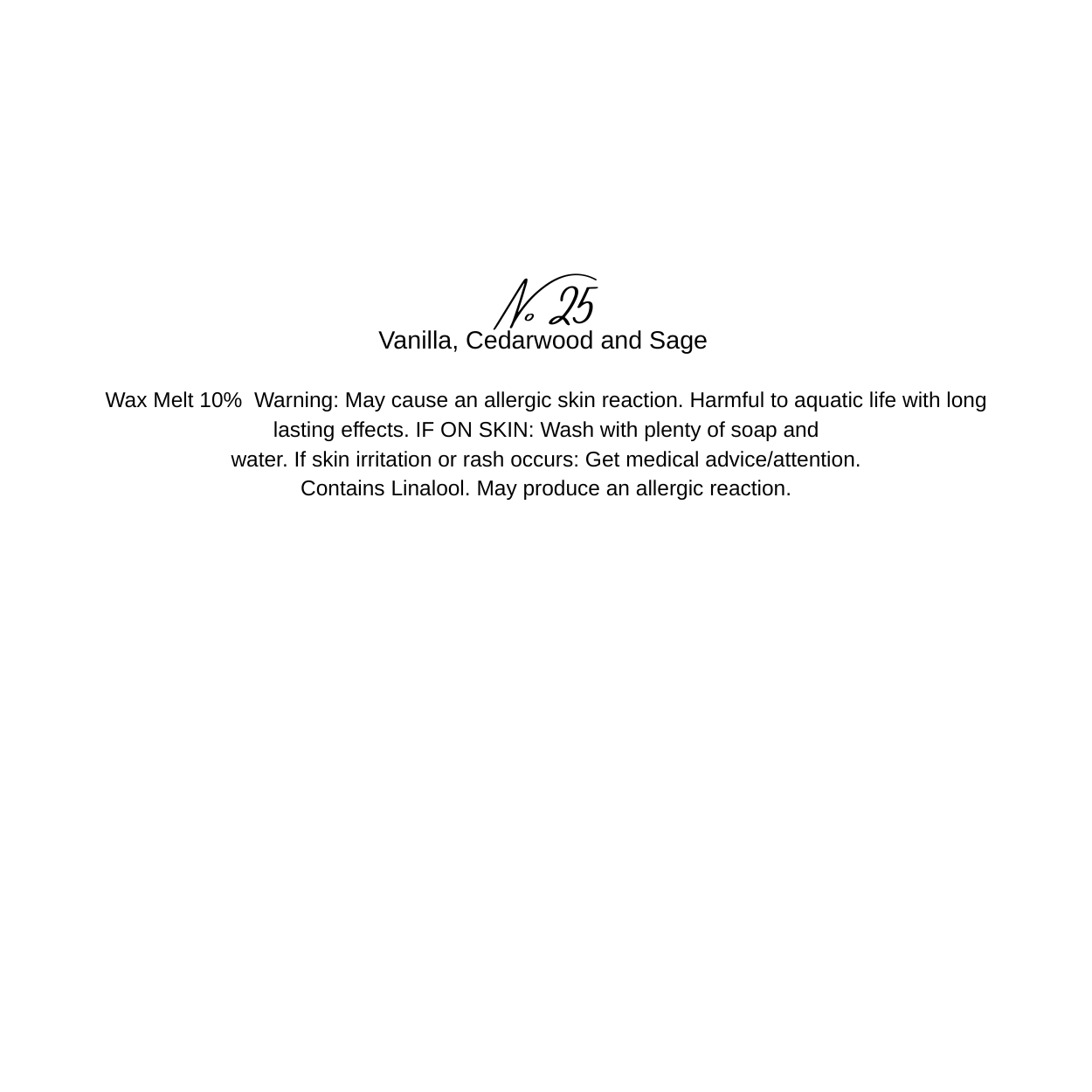 No 25
Vanilla, Cedarwood and Sage

Wax Melt 10% Warning: May cause an allergic skin reaction. Harmful to aquatic life with long lasting effects. IF ON SKIN: Wash with plenty of soap and water. If skin irritation or rash occurs: Get medical advice/attention. Contains Linalool. May produce an allergic reaction.